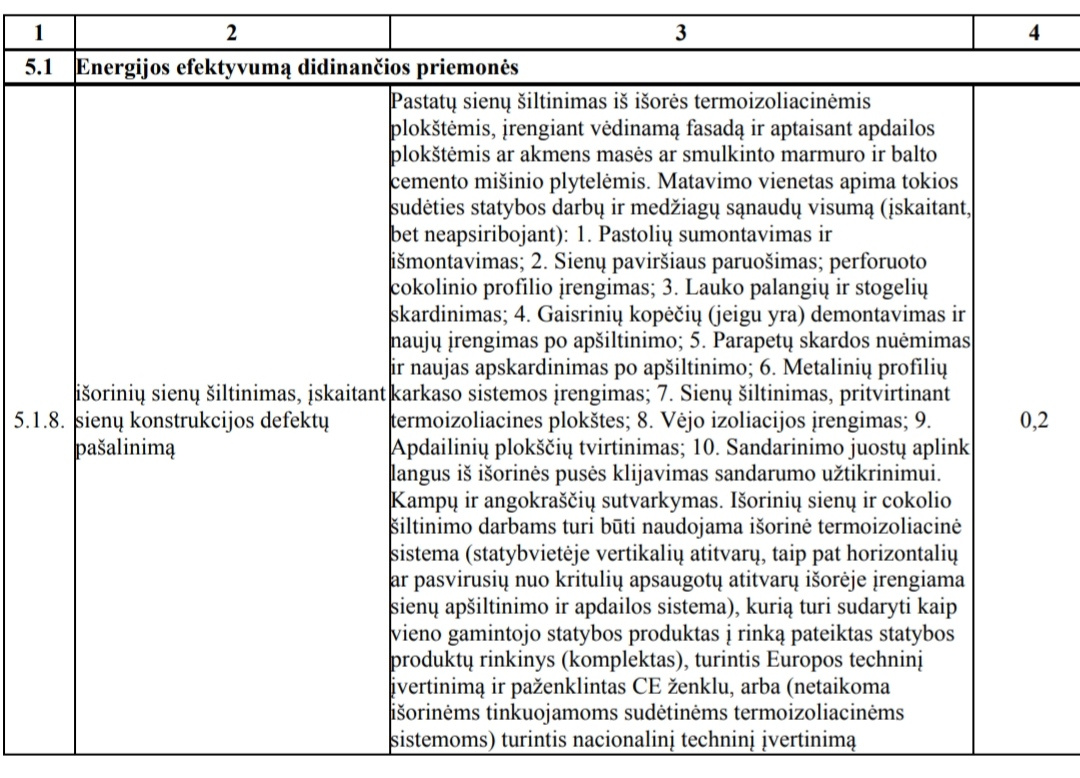 | 1 | 2 | 3 | 4 |
|---|---|---|---|
| 5.1 | Energijos efektyvumą didinančios priemonės | | |
| 5.1.8. | išorinių sienų šiltinimas, įskaitant sienų konstrukcijos defektų pašalinimą | Pastatų sienų šiltinimas iš išorės termoizoliacinėmis plokštėmis, įrengiant vėdinamą fasadą ir aptaisant apdailos plokštėmis ar akmens masės ar smulkinto marmuro ir balto cemento mišinio plytelėmis. Matavimo vienetas apima tokios sudėties statybos darbų ir medžiagų sąnaudų visumą (įskaitant, bet neapsiribojant): 1. Pastolių sumontavimas ir išmontavimas; 2. Sienų paviršiaus paruošimas; perforuoto cokolinio profilio įrengimas; 3. Lauko palangių ir stogelių skardinimas; 4. Gaisrinių kopėčių (jeigu yra) demontavimas ir naujų įrengimas po apšiltinimo; 5. Parapetų skardos nuėmimas ir naujas apskardinimas po apšiltinimo; 6. Metalinių profilių karkaso sistemos įrengimas; 7. Sienų šiltinimas, pritvirtinant termoizoliacines plokštes; 8. Vėjo izoliacijos įrengimas; 9. Apdailinių plokščių tvirtinimas; 10. Sandarinimo juostų aplink langus iš išorinės pusės klijavimas sandarumo užtikrinimui. Kampų ir angokraščių sutvarkymas. Išorinių sienų ir cokolio šiltinimo darbams turi būti naudojama išorinė termoizoliacinė sistema (statybvietėje vertikalių atitvarų, taip pat horizontalių ar pasvirusių nuo kritulių apsaugotų atitvarų išorėje įrengiama sienų apšiltinimo ir apdailos sistema), kurią turi sudaryti kaip vieno gamintojo statybos produktas į rinką pateiktas statybos produktų rinkinys (komplektas), turintis Europos techninį įvertinimą ir paženklintas CE ženklu, arba (netaikoma išorinėms tinkuojamoms sudėtinėms termoizoliacinėms sistemoms) turintis nacionalinį techninį įvertinimą | 0,2 |